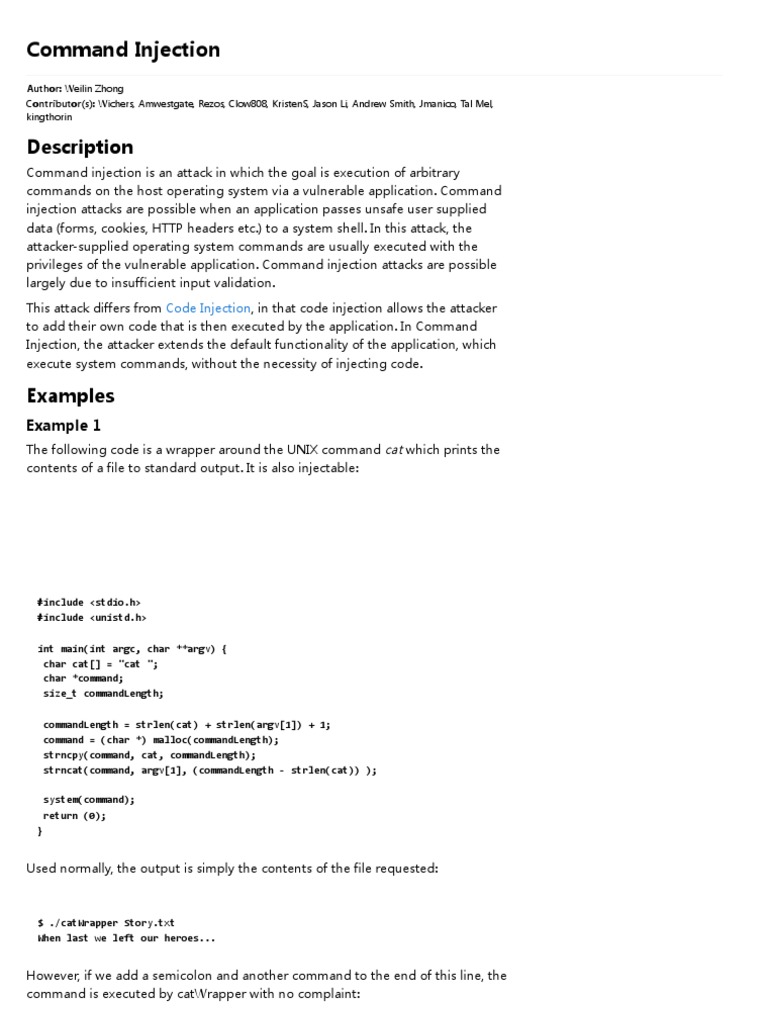 Command Injection

Author: Weilin Zhong
Contributor(s): Wichers, Amwestgate, Rezos, Clow808, KristenS, Jason Li, Andrew Smith, Jmanico, Tal Mel, kingthorin

Description

Command injection is an attack in which the goal is execution of arbitrary commands on the host operating system via a vulnerable application. Command injection attacks are possible when an application passes unsafe user supplied data (forms, cookies, HTTP headers etc.) to a system shell. In this attack, the attacker-supplied operating system commands are usually executed with the privileges of the vulnerable application. Command injection attacks are possible largely due to insufficient input validation.

This attack differs from Code Injection, in that code injection allows the attacker to add their own code that is then executed by the application. In Command Injection, the attacker extends the default functionality of the application, which execute system commands, without the necessity of injecting code.

Examples

Example 1

The following code is a wrapper around the UNIX command cat which prints the contents of a file to standard output. It is also injectable:

#include <stdio.h>
#include <unistd.h>

int main(int argc, char **argv) {
 char cat[] = "cat ";
 char *command;
 size_t commandLength;

 commandLength = strlen(cat) + strlen(argv[1]) + 1;
 command = (char *) malloc(commandLength);
 strncpy(command, cat, commandLength);
 strncat(command, argv[1], (commandLength - strlen(cat)) );

 system(command);
 return (0);
}

Used normally, the output is simply the contents of the file requested:

$ ./catWrapper Story.txt
When last we left our heroes...

However, if we add a semicolon and another command to the end of this line, the command is executed by catWrapper with no complaint: